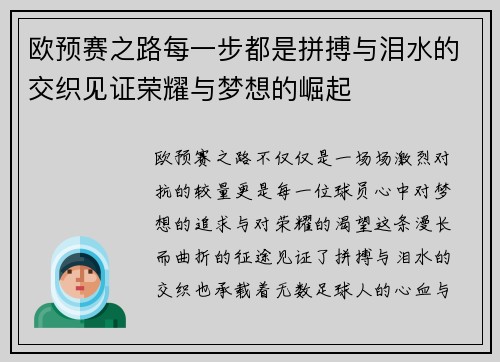 欧预赛之路每一步都是拼搏与泪水的交织见证荣耀与梦想的崛起

欧预赛之路不仅仅是一场场激烈对抗的较量更是每一位球员心中对梦想的追求与对荣耀的渴望这条漫长而曲折的征途见证了拼搏与泪水的交织也承载着无数足球人的心血与